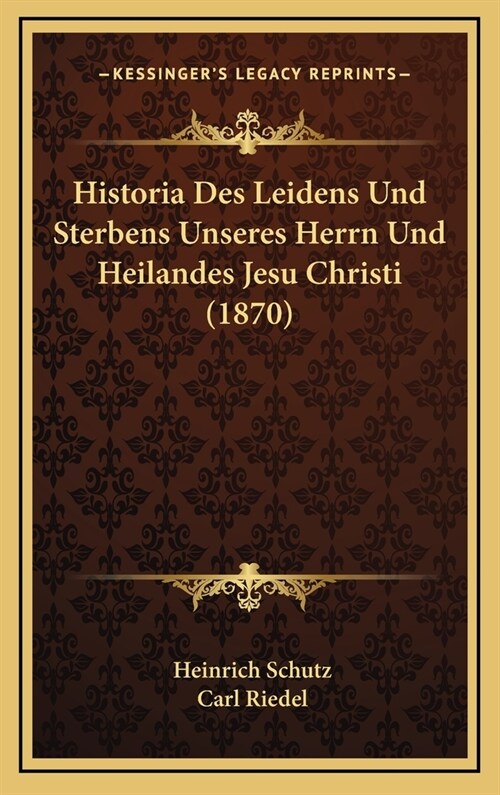 —KESSINGER'S LEGACY REPRINTS—

Historia Des Leidens Und Sterbens Unseres Herrn Und Heilandes Jesu Christi (1870)

Heinrich Schutz
Carl Riedel